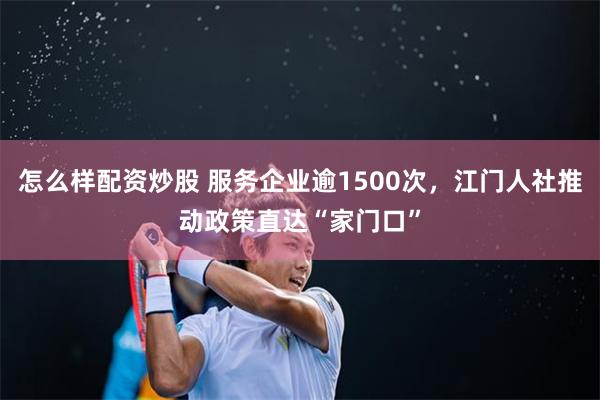 怎么样配资炒股 服务企业逾1500次，江门人社推动政策直达“家门口”